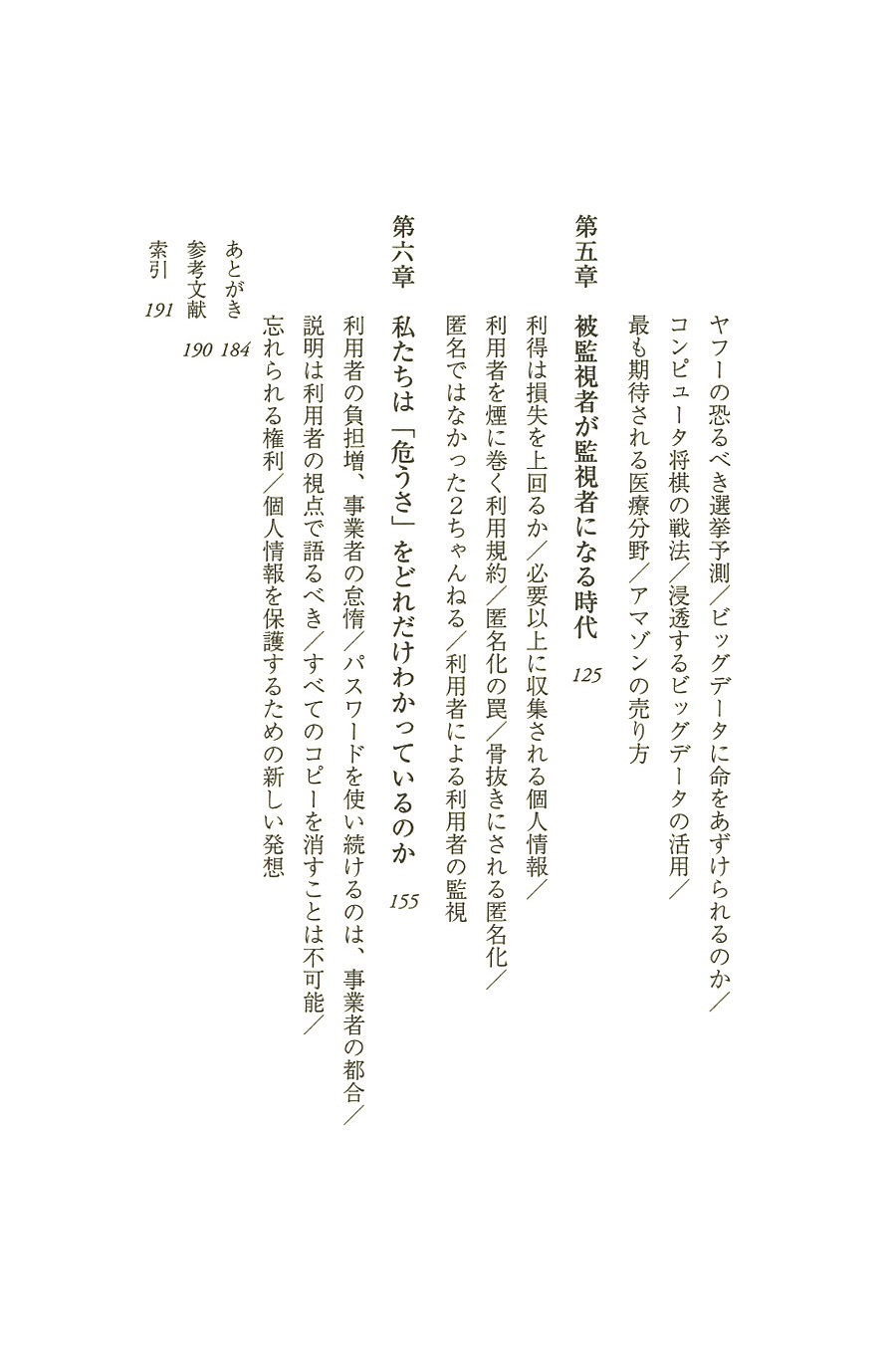 ヤフーの恐るべき選挙予測／ビッグデータに命をあずけられるのか／コンピュータ将棋の戦法／浸透するビッグデータの活用／最も期待される医療分野／アマゾンの売り方

第五章　被監視者が監視者になる時代　125

利得は損失を上回るか／必要以上に収集される個人情報／利用者を煙に巻く利用規約／匿名化の罠／骨抜きにされる匿名化／匿名ではなかった2ちゃんねる／利用者による利用者の監視

第六章　私たちは「危うさ」をどれだけわかっているのか　155

利用者の負担増、事業者の怠惰／パスワードを使い続けるのは、事業者の都合／説明は利用者の視点で語るべき／すべてのコピーを消すことは不可能／忘れられる権利／個人情報を保護するための新しい発想

あとがき　184
参考文献　190
索引　191